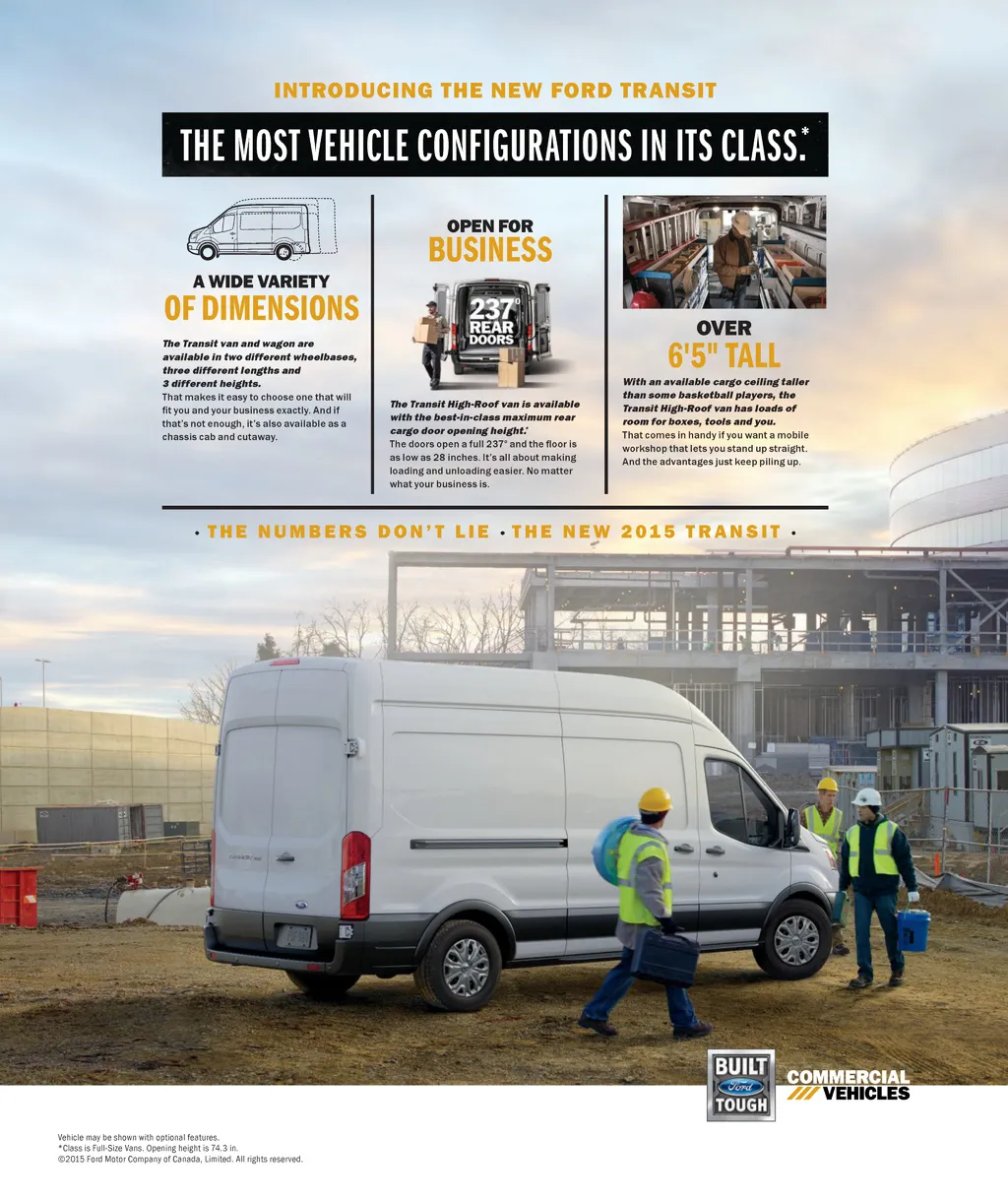 INTRODUCING THE NEW FORD TRANSIT

THE MOST VEHICLE CONFIGURATIONS IN ITS CLASS.*

A WIDE VARIETY
OF DIMENSIONS

The Transit van and wagon are available in two different wheelbases, three different lengths and 3 different heights.
That makes it easy to choose one that will fit you and your business exactly. And if that's not enough, it's also available as a chassis cab and cutaway.

OPEN FOR
BUSINESS

237°
REAR
DOORS

The Transit High-Roof van is available with the best-in-class maximum rear cargo door opening height.*
The doors open a full 237° and the floor is as low as 28 inches. It's all about making loading and unloading easier. No matter what your business is.

OVER
6'5" TALL

With an available cargo ceiling taller than some basketball players, the Transit High-Roof van has loads of room for boxes, tools and you.
That comes in handy if you want a mobile workshop that lets you stand up straight. And the advantages just keep piling up.

• THE NUMBERS DON'T LIE • THE NEW 2015 TRANSIT •

BUILT
Ford
TOUGH

COMMERCIAL
VEHICLES

Vehicle may be shown with optional features.
*Class is Full-Size Vans. Opening height is 74.3 in.
©2015 Ford Motor Company of Canada, Limited. All rights reserved.